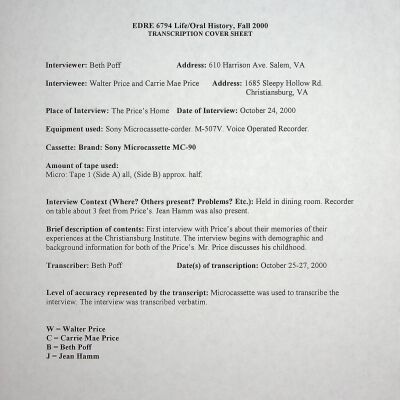 EDRE 6794 Life/Oral History, Fall 2000
TRANSCRIPTION COVER SHEET

Interviewer: Beth Poff Address: 610 Harrison Ave. Salem, VA

Interviewee: Walter Price and Carrie Mae Price Address: 1685 Sleepy Hollow Rd. Christiansburg, VA

Place of Interview: The Price's Home Date of Interview: October 24, 2000

Equipment used: Sony Microcassette-corder. M-507V. Voice Operated Recorder.

Cassette: Brand: Sony Microcassette MC-90

Amount of tape used:
Micro: Tape 1 (Side A) all, (Side B) approx. half.

Interview Context (Where? Others present? Problems? Etc.): Held in dining room. Recorder on table about 3 feet from Price's. Jean Hamm was also present.

Brief description of contents: First interview with Price's about their memories of their experiences at the Christiansburg Institute. The interview begins with demographic and background information for both of the Price's. Mr. Price discusses his childhood.

Transcriber: Beth Poff Date(s) of transcription: October 25-27, 2000

Level of accuracy represented by the transcript: Microcassette was used to transcribe the interview. The interview was transcribed verbatim.

W = Walter Price
C = Carrie Mae Price
B = Beth Poff
J = Jean Hamm